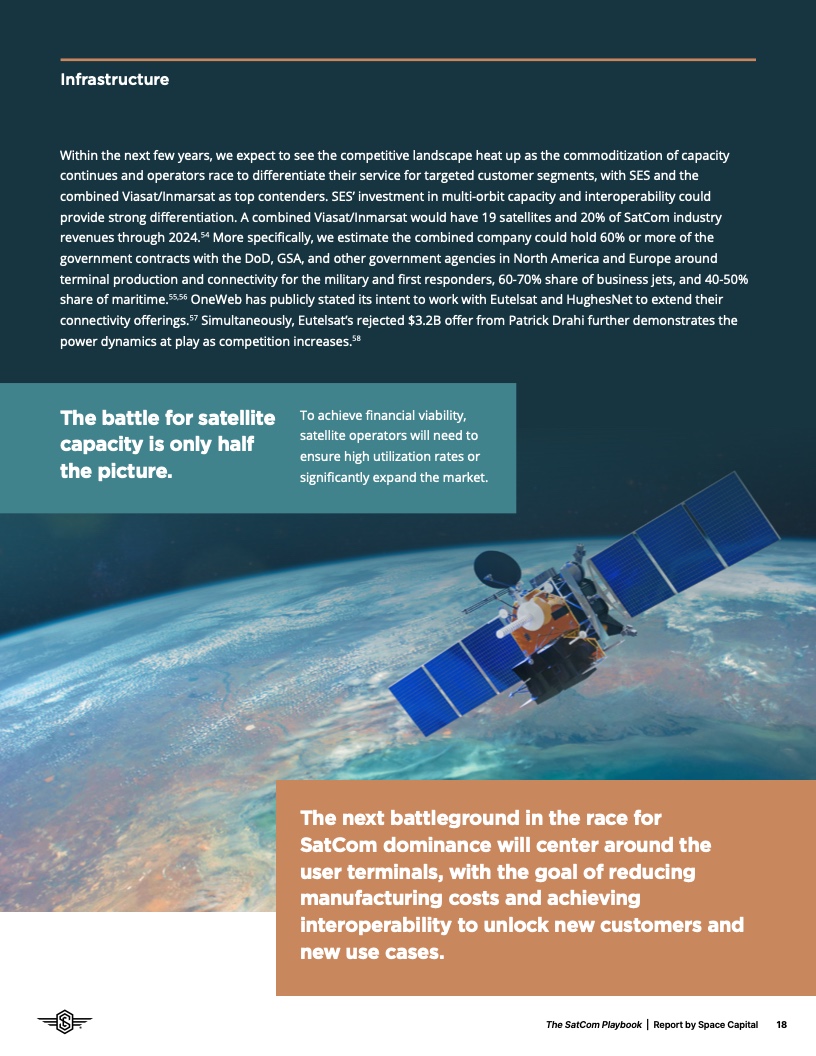 Infrastructure

Within the next few years, we expect to see the competitive landscape heat up as the commoditization of capacity continues and operators race to differentiate their service for targeted customer segments, with SES and the combined Viasat/Inmarsat as top contenders. SES' investment in multi-orbit capacity and interoperability could provide strong differentiation. A combined Viasat/Inmarsat would have 19 satellites and 20% of SatCom industry revenues through 2024.$^{54}$ More specifically, we estimate the combined company could hold 60% or more of the government contracts with the DoD, GSA, and other government agencies in North America and Europe around terminal production and connectivity for the military and first responders, 60-70% share of business jets, and 40-50% share of maritime.$^{55,56}$ OneWeb has publicly stated its intent to work with Eutelsat and HughesNet to extend their connectivity offerings.$^{57}$ Simultaneously, Eutelsat's rejected $3.2B offer from Patrick Drahi further demonstrates the power dynamics at play as competition increases.$^{58}$

The battle for satellite capacity is only half the picture.

To achieve financial viability, satellite operators will need to ensure high utilization rates or significantly expand the market.

The next battleground in the race for SatCom dominance will center around the user terminals, with the goal of reducing manufacturing costs and achieving interoperability to unlock new customers and new use cases.

The SatCom Playbook | Report by Space Capital 18